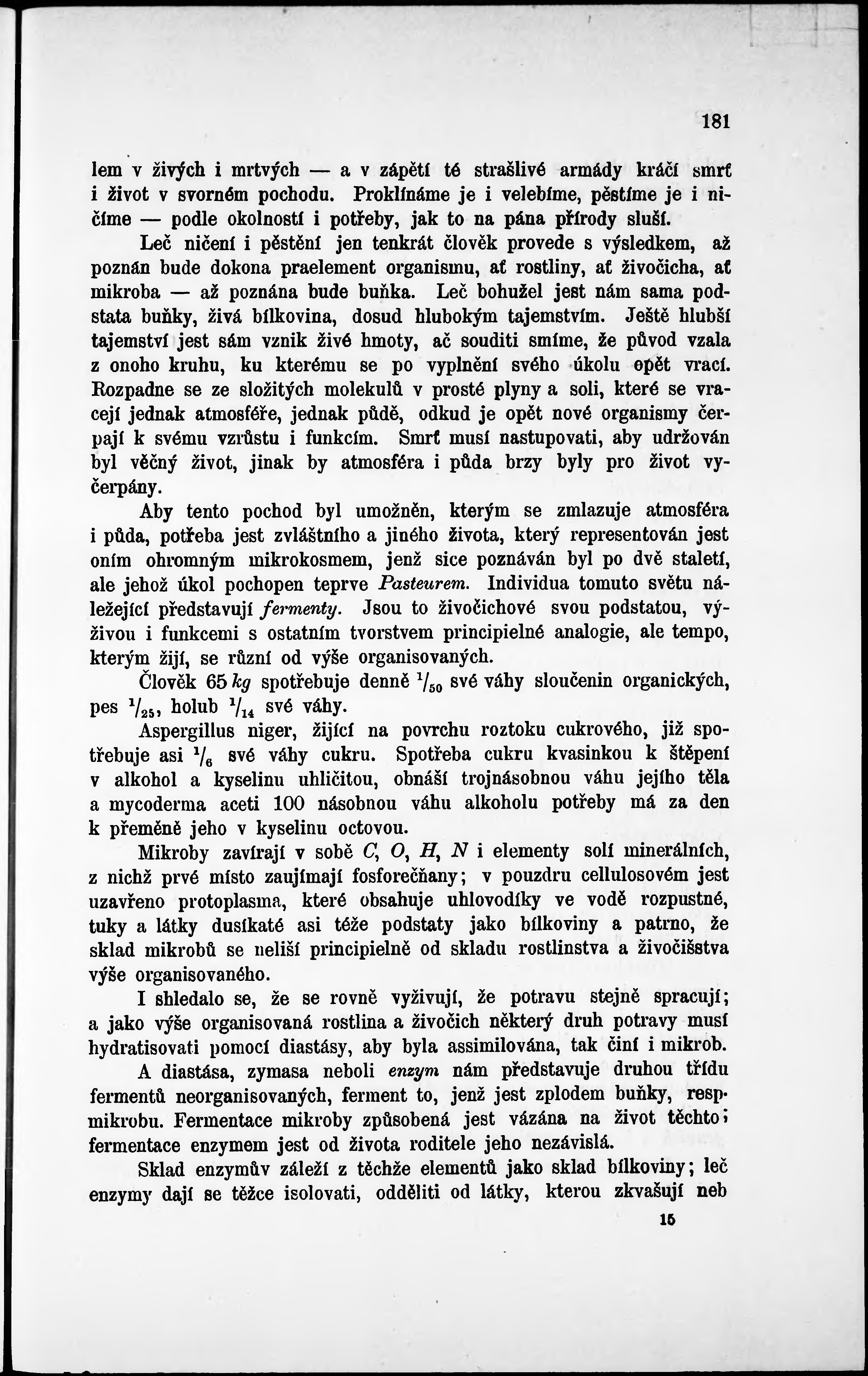 181

lem v živých i mrtvých — a v zápětí té strašlivé armády kráčí smrť i život v svorném pochodu. Proklínáme je i velebíme, pěstíme je i ničíme — podle okolností i potřeby, jak to na pána přírody sluší.

Leč ničení i pěstění jen tenkrát člověk provede s výsledkem, až poznán bude dokona praelement organismu, ať rostliny, ať živočicha, ať mikroba — až poznána bude buňka. Leč bohužel jest nám sama podstata buňky, živá bílkovina, dosud hlubokým tajemstvím. Ještě hlubší tajemství jest sám vznik živé hmoty, ač souditi smíme, že původ vzala z onoho kruhu, ku kterému se po vyplnění svého úkolu opět vrací. Rozpadne se ze složitých molekulů v prosté plyny a soli, které se vracejí jednak atmosféře, jednak půdě, odkud je opět nové organismy čerpají k svému vzrůstu i funkcím. Smrť musí nastupovati, aby udržován byl věčný život, jinak by atmosféra i půda brzy byly pro život vyčerpány.

Aby tento pochod byl umožněn, kterým se zmlazuje atmosféra i půda, potřeba jest zvláštního a jiného života, který representován jest oním ohromným mikrokosmem, jenž sice poznáván byl po dvě staletí, ale jehož úkol pochopen teprve Pasteurem. Individua tomuto světu náležející představují fermenty. Jsou to živočichové svou podstatou, výživou i funkcemi s ostatním tvorstvem principielné analogie, ale tempo, kterým žijí, se různí od výše organisovaných.

Člověk 65 kg spotřebuje denně $^1/_{50}$ své váhy sloučenin organických, pes $^1/_{25}$, holub $^1/_{14}$ své váhy.

Aspergillus niger, žijící na povrchu roztoku cukrového, již spotřebuje asi $^1/_6$ své váhy cukru. Spotřeba cukru kvasinkou k štěpení v alkohol a kyselinu uhličitou, obnáší trojnásobnou váhu jejího těla a mycoderma aceti 100 násobnou váhu alkoholu potřeby má za den k přeměně jeho v kyselinu octovou.

Mikroby zavírají v sobě $C$, $O$, $H$, $N$ i elementy solí minerálních, z nichž prvé místo zaujímají fosforečňany; v pouzdru cellulosovém jest uzavřeno protoplasma, které obsahuje uhlovodíky ve vodě rozpustné, tuky a látky dusíkaté asi téže podstaty jako bílkoviny a patrno, že sklad mikrobů se neliší principielně od skladu rostlinstva a živočišstva výše organisovaného.

I shledalo se, že se rovně vyživují, že potravu stejně spracují; a jako výše organisovaná rostlina a živočich některý druh potravy musí hydratisovati pomocí diastásy, aby byla assimilována, tak činí i mikrob.

A diastása, zymasa neboli enzym nám představuje druhou třídu fermentů neorganisovaných, ferment to, jenž jest zplodem buňky, resp. mikrobu. Fermentace mikroby způsobená jest vázána na život těchto; fermentace enzymem jest od života roditele jeho nezávislá.

Sklad enzymův záleží z těchže elementů jako sklad bílkoviny; leč enzymy dají se těžce isolovati, odděliti od látky, kterou zkvašují neb

15